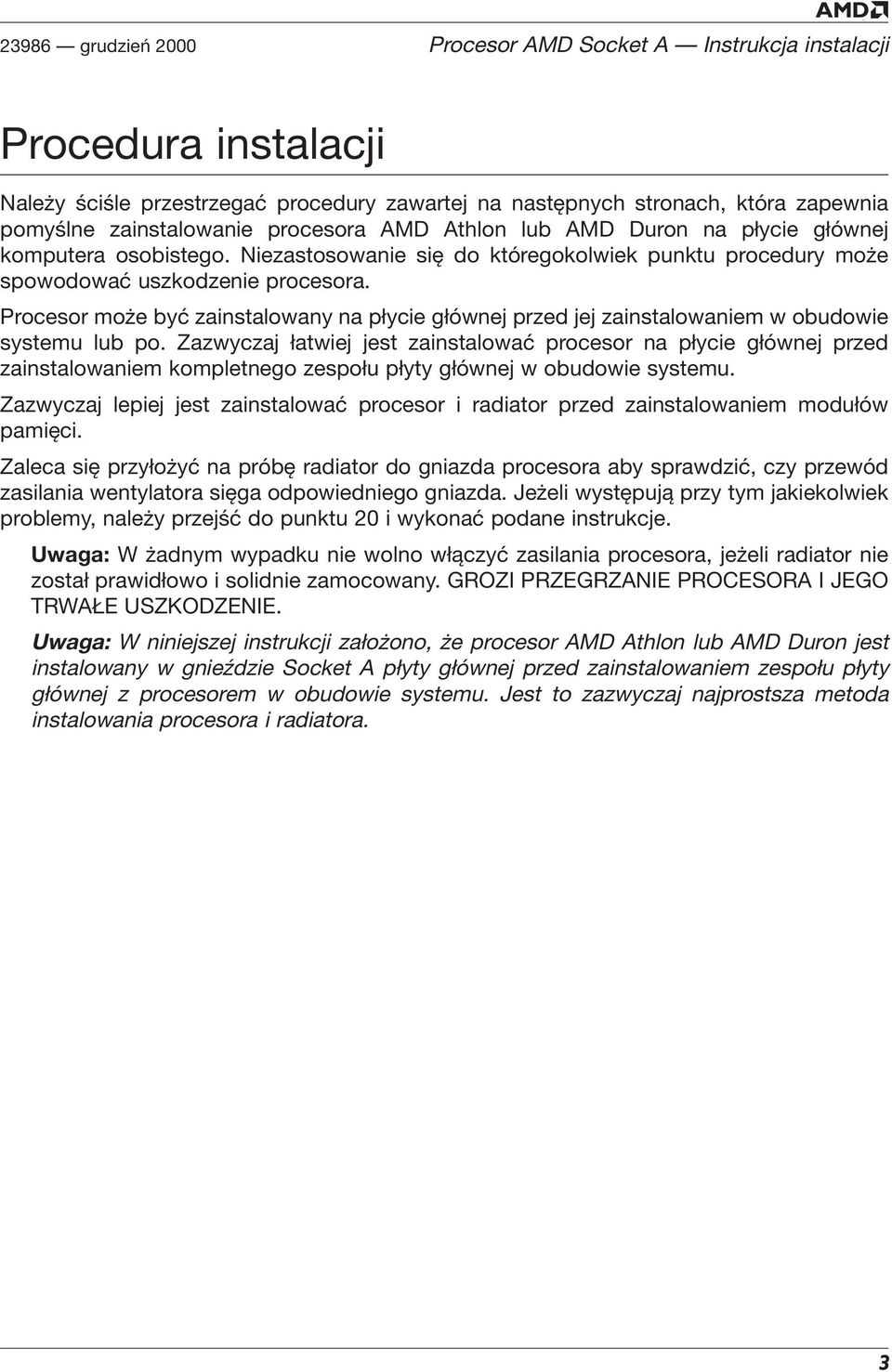 AMD

23986 — grudzień 2000 Procesor AMD Socket A — Instrukcja instalacji

Procedura instalacji

Należy ściśle przestrzegać procedury zawartej na następnych stronach, która zapewnia pomyślne zainstalowanie procesora AMD Athlon lub AMD Duron na płycie głównej komputera osobistego. Niezastosowanie się do któregokolwiek punktu procedury może spowodować uszkodzenie procesora.

Procesor może być zainstalowany na płycie głównej przed jej zainstalowaniem w obudowie systemu lub po. Zazwyczaj łatwiej jest zainstalować procesor na płycie głównej przed zainstalowaniem kompletnego zespołu płyty głównej w obudowie systemu.

Zazwyczaj lepiej jest zainstalować procesor i radiator przed zainstalowaniem modułów pamięci.

Zaleca się przyłożyć na próbę radiator do gniazda procesora aby sprawdzić, czy przewód zasilania wentylatora sięga odpowiedniego gniazda. Jeżeli występują przy tym jakiekolwiek problemy, należy przejść do punktu 20 i wykonać podane instrukcje.

Uwaga: W żadnym wypadku nie wolno włączyć zasilania procesora, jeżeli radiator nie został prawidłowo i solidnie zamocowany. GROZI PRZEGRZANIE PROCESORA I JEGO TRWAŁE USZKODZENIE.

Uwaga: W niniejszej instrukcji założono, że procesor AMD Athlon lub AMD Duron jest instalowany w gnieździe Socket A płyty głównej przed zainstalowaniem zespołu płyty głównej z procesorem w obudowie systemu. Jest to zazwyczaj najprostsza metoda instalowania procesora i radiatora.

3